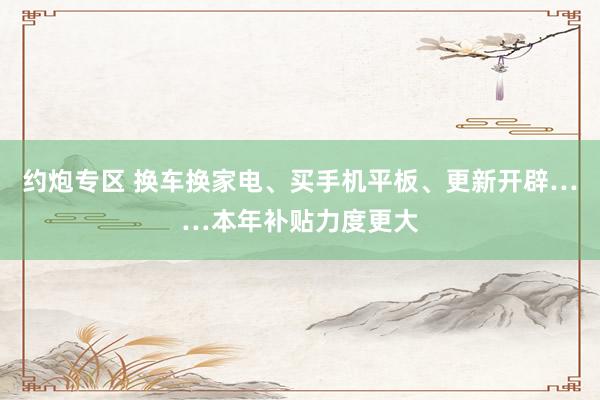 约炮专区 换车换家电、买手机平板、更新开辟……本年补贴力度更大